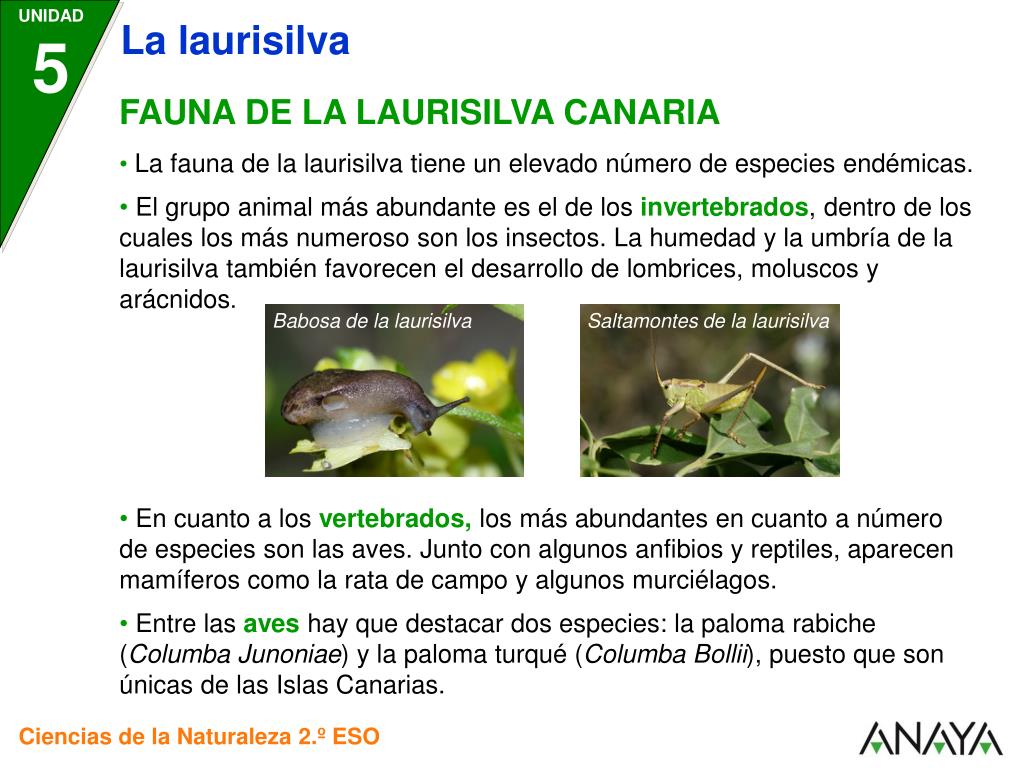 UNIDAD
5
La laurisilva

FAUNA DE LA LAURISILVA CANARIA

• La fauna de la laurisilva tiene un elevado número de especies endémicas.

• El grupo animal más abundante es el de los invertebrados, dentro de los cuales los más numeroso son los insectos. La humedad y la umbría de la laurisilva también favorecen el desarrollo de lombrices, moluscos y arácnidos.

Babosa de la laurisilva

Saltamontes de la laurisilva

• En cuanto a los vertebrados, los más abundantes en cuanto a número de especies son las aves. Junto con algunos anfibios y reptiles, aparecen mamíferos como la rata de campo y algunos murciélagos.

• Entre las aves hay que destacar dos especies: la paloma rabiche (Columba Junoniae) y la paloma turqué (Columba Bollii), puesto que son únicas de las Islas Canarias.

Ciencias de la Naturaleza 2.º ESO

ANAYA